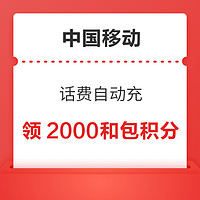 中国移动

话费自动充

领 2000和包积分